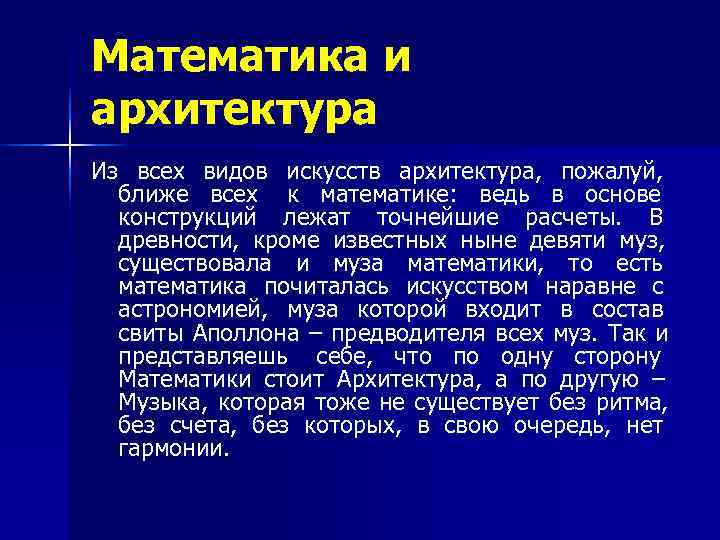 Математика и архитектура

Из всех видов искусств архитектура, пожалуй, ближе всех к математике: ведь в основе конструкций лежат точнейшие расчеты. В древности, кроме известных ныне девяти муз, существовала и муза математики, то есть математика почиталась искусством наравне с астрономией, муза которой входит в состав свиты Аполлона – предводителя всех муз. Так и представляешь себе, что по одну сторону Математики стоит Архитектура, а по другую – Музыка, которая тоже не существует без ритма, без счета, без которых, в свою очередь, нет гармонии.